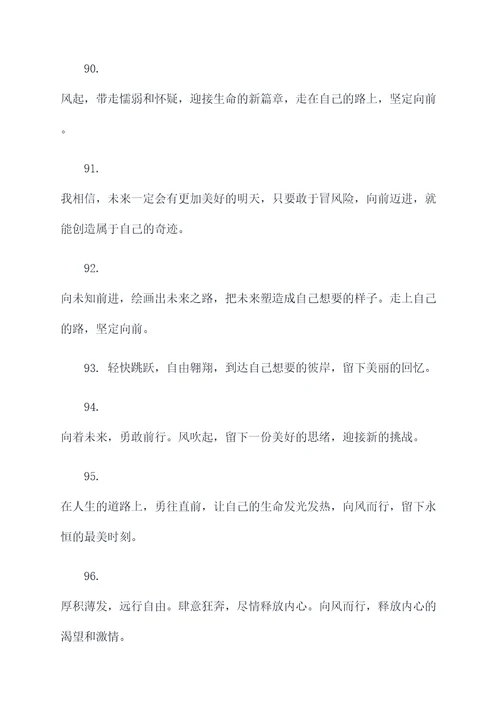 90.

风起，带走懦弱和怀疑，迎接生命的新篇章，走在自己的路上，坚定向前。

91.

我相信，未来一定会有更加美好的明天，只要敢于冒风险，向前迈进，就能创造属于自己的奇迹。

92.

向未知前进，绘画出未来之路，把未来塑造成自己想要的样子。走上自己的路，坚定向前。

93. 轻快跳跃，自由翱翔，到达自己想要的彼岸，留下美丽的回忆。

94.

向着未来，勇敢前行。风吹起，留下一份美好的思绪，迎接新的挑战。

95.

在人生的道路上，勇往直前，让自己的生命发光发热，向风而行，留下永恒的最美时刻。

96.

厚积薄发，远行自由。肆意狂奔，尽情释放内心。向风而行，释放内心的渴望和激情。